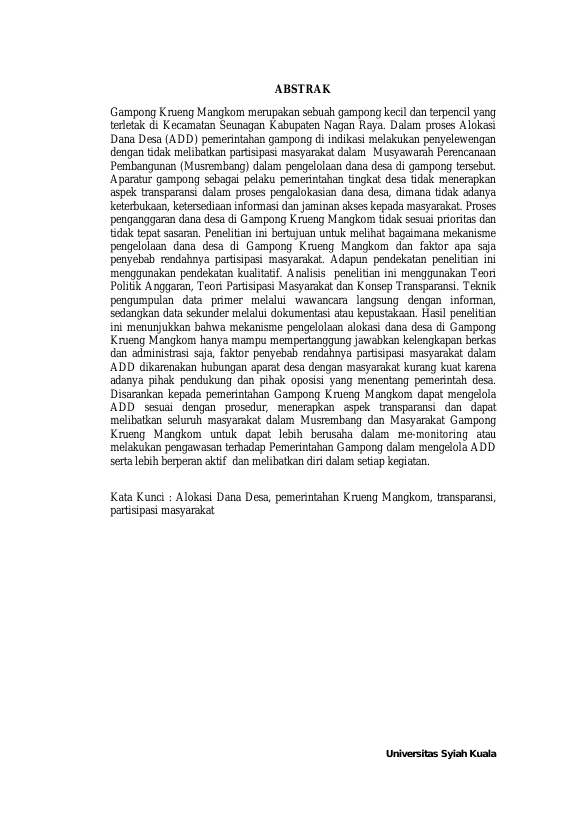 ABSTRAK

Gampong Krueng Mangkom merupakan sebuah gampong kecil dan terpencil yang terletak di Kecamatan Seunagan Kabupaten Nagan Raya. Dalam proses Alokasi Dana Desa (ADD) pemerintahan gampong di indikasi melakukan penyelewengan dengan tidak melibatkan partisipasi masyarakat dalam Musyawarah Perencanaan Pembangunan (Musrembang) dalam pengelolaan dana desa di gampong tersebut. Aparatur gampong sebagai pelaku pemerintahan tingkat desa tidak menerapkan aspek transparansi dalam proses pengalokasian dana desa, dimana tidak adanya keterbukaan, ketersediaan informasi dan jaminan akses kepada masyarakat. Proses penganggaran dana desa di Gampong Krueng Mangkom tidak sesuai prioritas dan tidak tepat sasaran. Penelitian ini bertujuan untuk melihat bagaimana mekanisme pengelolaan dana desa di Gampong Krueng Mangkom dan faktor apa saja penyebab rendahnya partisipasi masyarakat. Adapun pendekatan penelitian ini menggunakan pendekatan kualitatif. Analisis penelitian ini menggunakan Teori Politik Anggaran, Teori Partisipasi Masyarakat dan Konsep Transparansi. Teknik pengumpulan data primer melalui wawancara langsung dengan informan, sedangkan data sekunder melalui dokumentasi atau kepustakaan. Hasil penelitian ini menunjukkan bahwa mekanisme pengelolaan alokasi dana desa di Gampong Krueng Mangkom hanya mampu mempertanggung jawabkan kelengkapan berkas dan administrasi saja, faktor penyebab rendahnya partisipasi masyarakat dalam ADD dikarenakan hubungan aparat desa dengan masyarakat kurang kuat karena adanya pihak pendukung dan pihak oposisi yang menentang pemerintah desa. Disarankan kepada pemerintahan Gampong Krueng Mangkom dapat mengelola ADD sesuai dengan prosedur, menerapkan aspek transparansi dan dapat melibatkan seluruh masyarakat dalam Musrembang dan Masyarakat Gampong Krueng Mangkom untuk dapat lebih berusaha dalam me-monitoring atau melakukan pengawasan terhadap Pemerintahan Gampong dalam mengelola ADD serta lebih berperan aktif dan melibatkan diri dalam setiap kegiatan.

Kata Kunci : Alokasi Dana Desa, pemerintahan Krueng Mangkom, transparansi, partisipasi masyarakat

Universitas Syiah Kuala